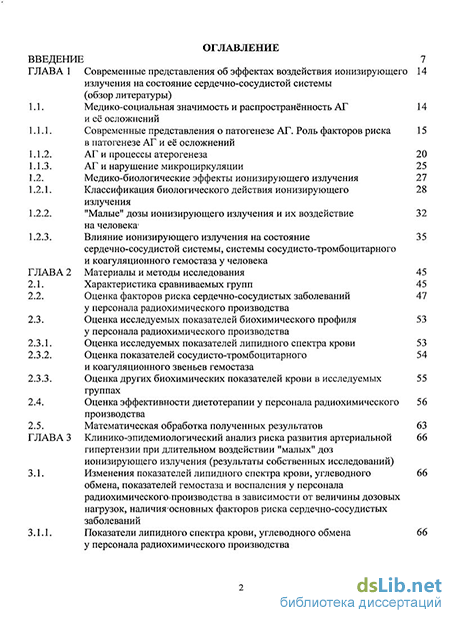 ОГЛАВЛЕНИЕ

| | | |
|---|---|---|
| ВВЕДЕНИЕ | | 7 |
| ГЛАВА 1 | Современные представления об эффектах воздействия ионизирующего излучения на состояние сердечно-сосудистой системы (обзор литературы) | 14 |
| 1.1. | Медико-социальная значимость и распространённость АГ и её осложнений | 14 |
| 1.1.1. | Современные представления о патогенезе АГ. Роль факторов риска в патогенезе АГ и её осложнений | 15 |
| 1.1.2. | АГ и процессы атерогенеза | 20 |
| 1.1.3. | АГ и нарушение микроциркуляции | 25 |
| 1.2. | Медико-биологические эффекты ионизирующего излучения | 27 |
| 1.2.1. | Классификация биологического действия ионизирующего излучения | 28 |
| 1.2.2. | "Малые" дозы ионизирующего излучения и их воздействие на человека | 32 |
| 1.2.3. | Влияние ионизирующего излучения на состояние сердечно-сосудистой системы, системы сосудисто-тромбоцитарного и коагуляционного гемостаза у человека | 35 |
| ГЛАВА 2 | Материалы и методы исследования | 45 |
| 2.1. | Характеристика сравниваемых групп | 45 |
| 2.2. | Оценка факторов риска сердечно-сосудистых заболеваний у персонала радиохимического производства | 47 |
| 2.3. | Оценка исследуемых показателей биохимического профиля у персонала радиохимического производства | 53 |
| 2.3.1. | Оценка исследуемых показателей липидного спектра крови | 53 |
| 2.3.2. | Оценка показателей сосудисто-тромбоцитарного и коагуляционного звеньев гемостаза | 54 |
| 2.3.3. | Оценка других биохимических показателей крови в исследуемых группах | 55 |
| 2.4. | Оценка эффективности диетотерапии у персонала радиохимического производства | 56 |
| 2.5. | Математическая обработка полученных результатов | 63 |
| ГЛАВА 3 | Клинико-эпидемиологический анализ риска развития артериальной гипертензии при длительном воздействии "малых" доз ионизирующего излучения (результаты собственных исследований) | 66 |
| 3.1. | Изменения показателей липидного спектра крови, углеводного обмена, показателей гемостаза и воспаления у персонала радиохимического производства в зависимости от величины дозовых нагрузок, наличия основных факторов риска сердечно-сосудистых заболеваний | 66 |
| 3.1.1. | Показатели липидного спектра крови, углеводного обмена у персонала радиохимического производства | 66 |

2

dsLib.net
библиотека диссертаций